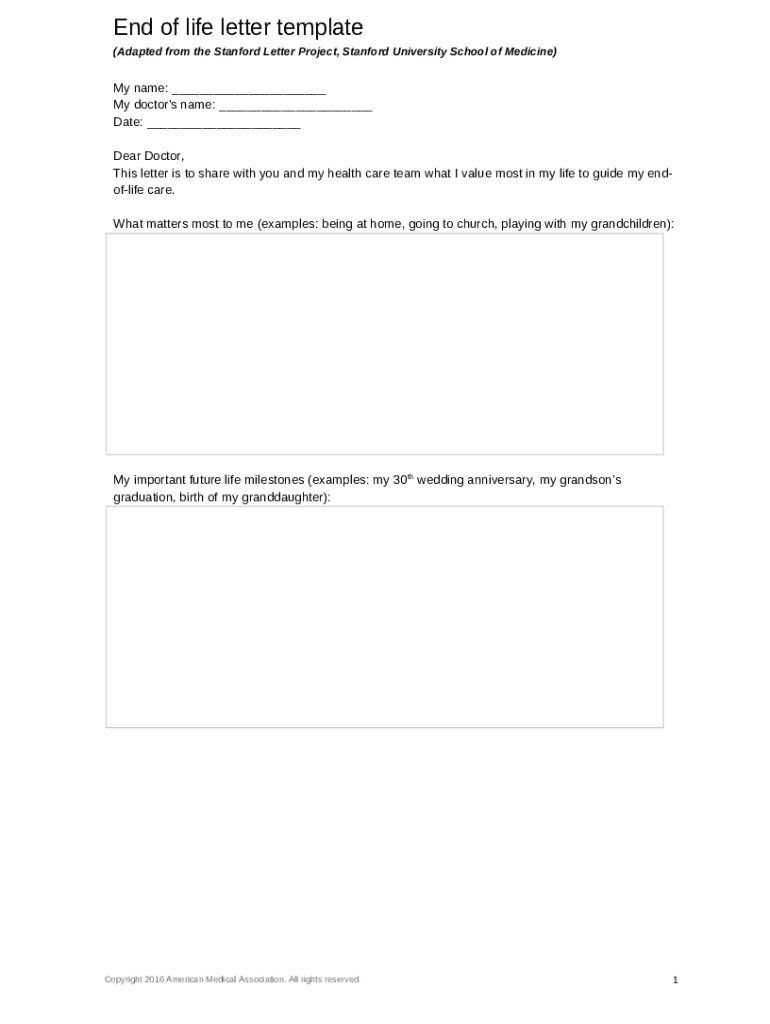 End of life letter template
(Adapted from the Stanford Letter Project, Stanford University School of Medicine)

My name: ______________________
My doctor's name: ______________________
Date: ______________________

Dear Doctor,
This letter is to share with you and my health care team what I value most in my life to guide my end-of-life care.

What matters most to me (examples: being at home, going to church, playing with my grandchildren):

My important future life milestones (examples: my 30$^{th}$ wedding anniversary, my grandson's graduation, birth of my granddaughter):

Copyright 2016 American Medical Association. All rights reserved.

1